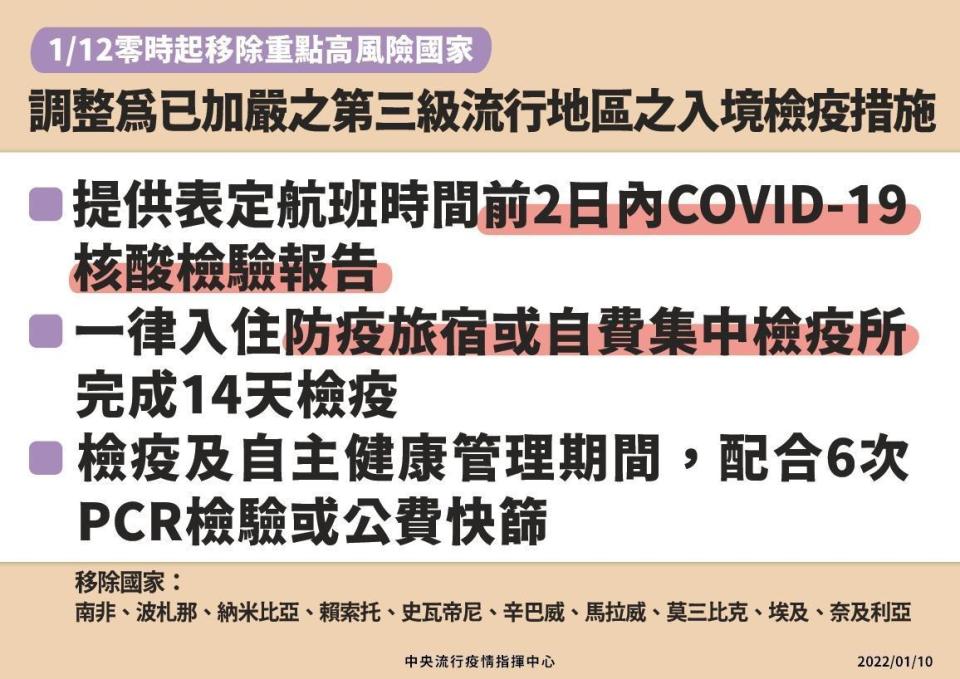 1/12零時起移除重點高風險國家

調整爲已加嚴之第三級流行地區之入境檢疫措施

提供表定航班時間前2日內COVID-19核酸檢驗報告

一律入住防疫旅宿或自費集中檢疫所完成14天檢疫

檢疫及自主健康管理期間，配合6次PCR檢驗或公費快篩

移除國家：
南非、波札那、納米比亞、賴索托、史瓦帝尼、辛巴威、馬拉威、莫三比克、埃及、奈及利亞

中央流行疫情指揮中心

2022/01/10